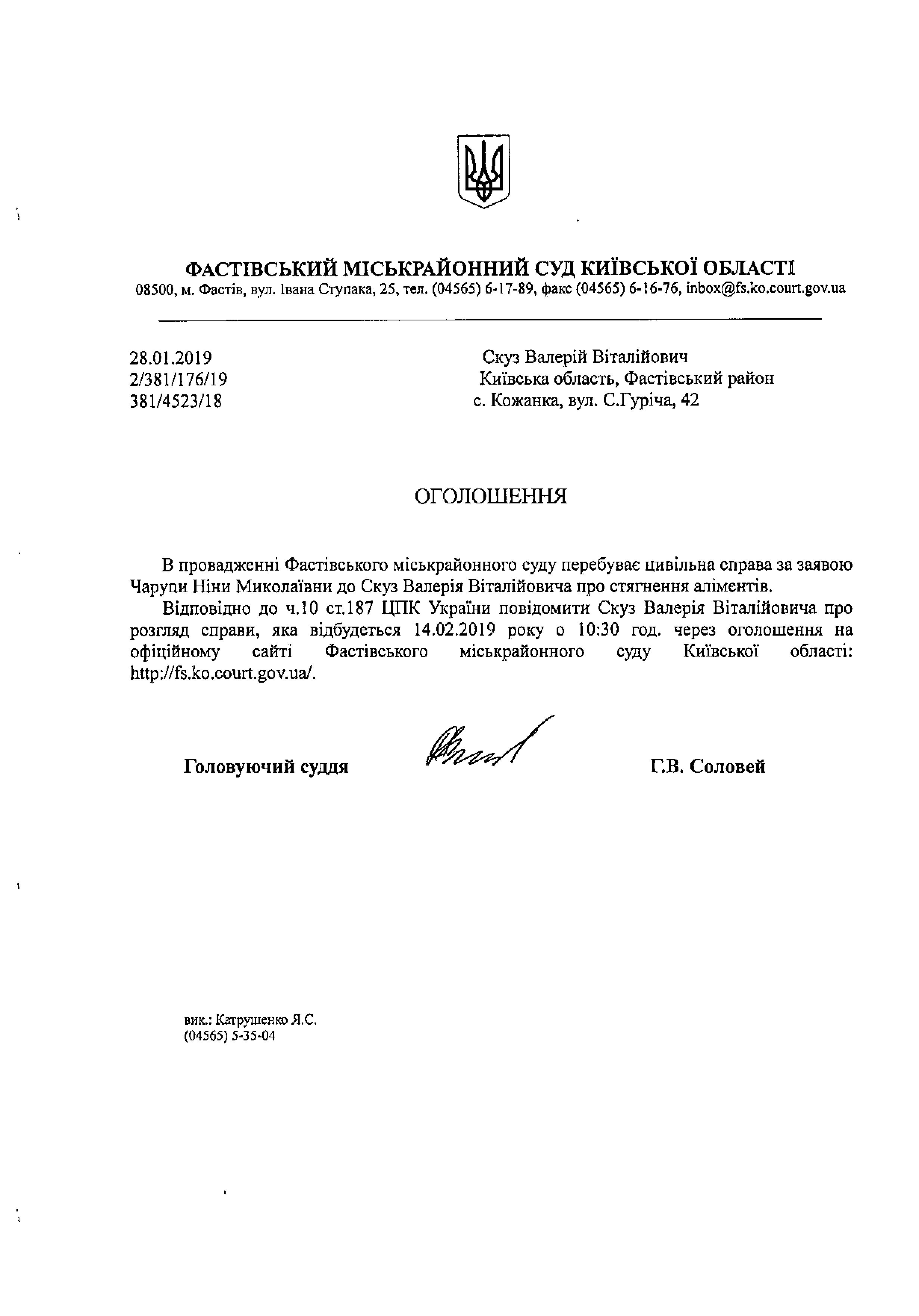 ФАСТІВСЬКИЙ МІСЬКРАЙОННИЙ СУД КИЇВСЬКОЇ ОБЛАСТІ
08500, м. Фастів, вул. Івана Ступака, 25, тел. (04565) 6-17-89, факс (04565) 6-16-76, inbox@fs.ko.court.gov.ua

28.01.2019
2/381/176/19
381/4523/18

Скуз Валерій Віталійович
Київська область, Фастівський район
с. Кожанка, вул. С.Гуріча, 42

ОГОЛОШЕННЯ

В провадженні Фастівського міськрайонного суду перебуває цивільна справа за заявою Чарупи Ніни Миколаївни до Скуз Валерія Віталійовича про стягнення аліментів.

Відповідно до ч.10 ст.187 ЦПК України повідомити Скуз Валерія Віталійовича про розгляд справи, яка відбудеться 14.02.2019 року о 10:30 год. через оголошення на офіційному сайті Фастівського міськрайонного суду Київської області: http://fs.ko.court.gov.ua/.

Головуючий суддя Г.В. Соловей

вик.: Катрушенко Я.С.
(04565) 5-35-04